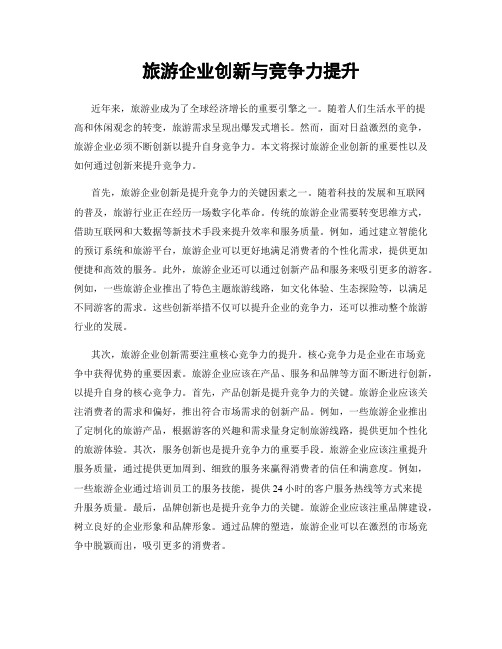 旅游企业创新与竞争力提升

近年来，旅游业成为了全球经济增长的重要引擎之一。随着人们生活水平的提高和休闲观念的转变，旅游需求呈现出爆发式增长。然而，面对日益激烈的竞争，旅游企业必须不断创新以提升自身竞争力。本文将探讨旅游企业创新的重要性以及如何通过创新来提升竞争力。

首先，旅游企业创新是提升竞争力的关键因素之一。随着科技的发展和互联网的普及，旅游行业正在经历一场数字化革命。传统的旅游企业需要转变思维方式，借助互联网和大数据等新技术手段来提升效率和服务质量。例如，通过建立智能化的预订系统和旅游平台，旅游企业可以更好地满足消费者的个性化需求，提供更加便捷和高效的服务。此外，旅游企业还可以通过创新产品和服务来吸引更多的游客。例如，一些旅游企业推出了特色主题旅游线路，如文化体验、生态探险等，以满足不同游客的需求。这些创新举措不仅可以提升企业的竞争力，还可以推动整个旅游行业的发展。

其次，旅游企业创新需要注重核心竞争力的提升。核心竞争力是企业在市场竞争中获得优势的重要因素。旅游企业应该在产品、服务和品牌等方面不断进行创新，以提升自身的核心竞争力。首先，产品创新是提升竞争力的关键。旅游企业应该关注消费者的需求和偏好，推出符合市场需求的创新产品。例如，一些旅游企业推出了定制化的旅游产品，根据游客的兴趣和需求量身定制旅游线路，提供更加个性化的旅游体验。其次，服务创新也是提升竞争力的重要手段。旅游企业应该注重提升服务质量，通过提供更加周到、细致的服务来赢得消费者的信任和满意度。例如，一些旅游企业通过培训员工的服务技能，提供24小时的客户服务热线等方式来提升服务质量。最后，品牌创新也是提升竞争力的关键。旅游企业应该注重品牌建设，树立良好的企业形象和品牌形象。通过品牌的塑造，旅游企业可以在激烈的市场竞争中脱颖而出，吸引更多的消费者。